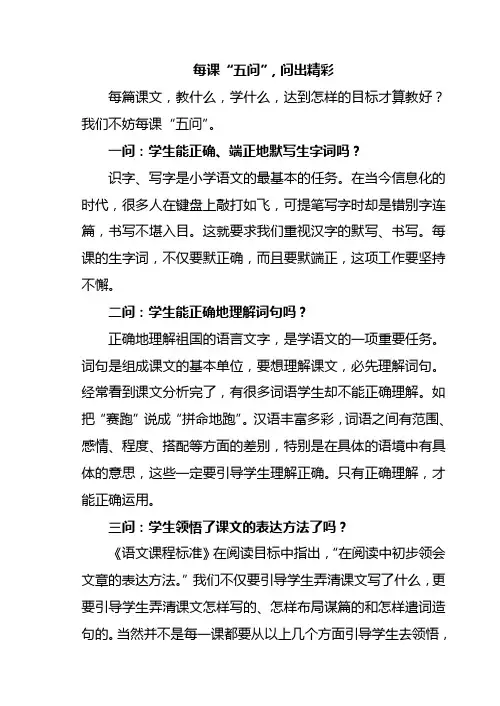 每课“五问”，问出精彩

每篇课文，教什么，学什么，达到怎样的目标才算教好？我们不妨每课“五问”。

一问：学生能正确、端正地默写生字词吗？

识字、写字是小学语文的最基本的任务。在当今信息化的时代，很多人在键盘上敲打如飞，可提笔写字时却是错别字连篇，书写不堪入目。这就要求我们重视汉字的默写、书写。每课的生字词，不仅要默正确，而且要默端正，这项工作要坚持不懈。

二问：学生能正确地理解词句吗？

正确地理解祖国的语言文字，是学语文的一项重要任务。词句是组成课文的基本单位，要想理解课文，必先理解词句。经常看到课文分析完了，有很多词语学生却不能正确理解。如把“赛跑”说成“拼命地跑”。汉语丰富多彩，词语之间有范围、感情、程度、搭配等方面的差别，特别是在具体的语境中有具体的意思，这些一定要引导学生理解正确。只有正确理解，才能正确运用。

三问：学生领悟了课文的表达方法了吗？

《语文课程标准》在阅读目标中指出，“在阅读中初步领会文章的表达方法。”我们不仅要引导学生弄清课文写了什么，更要引导学生弄清课文怎样写的、怎样布局谋篇的和怎样遣词造句的。当然并不是每一课都要从以上几个方面引导学生去领悟，